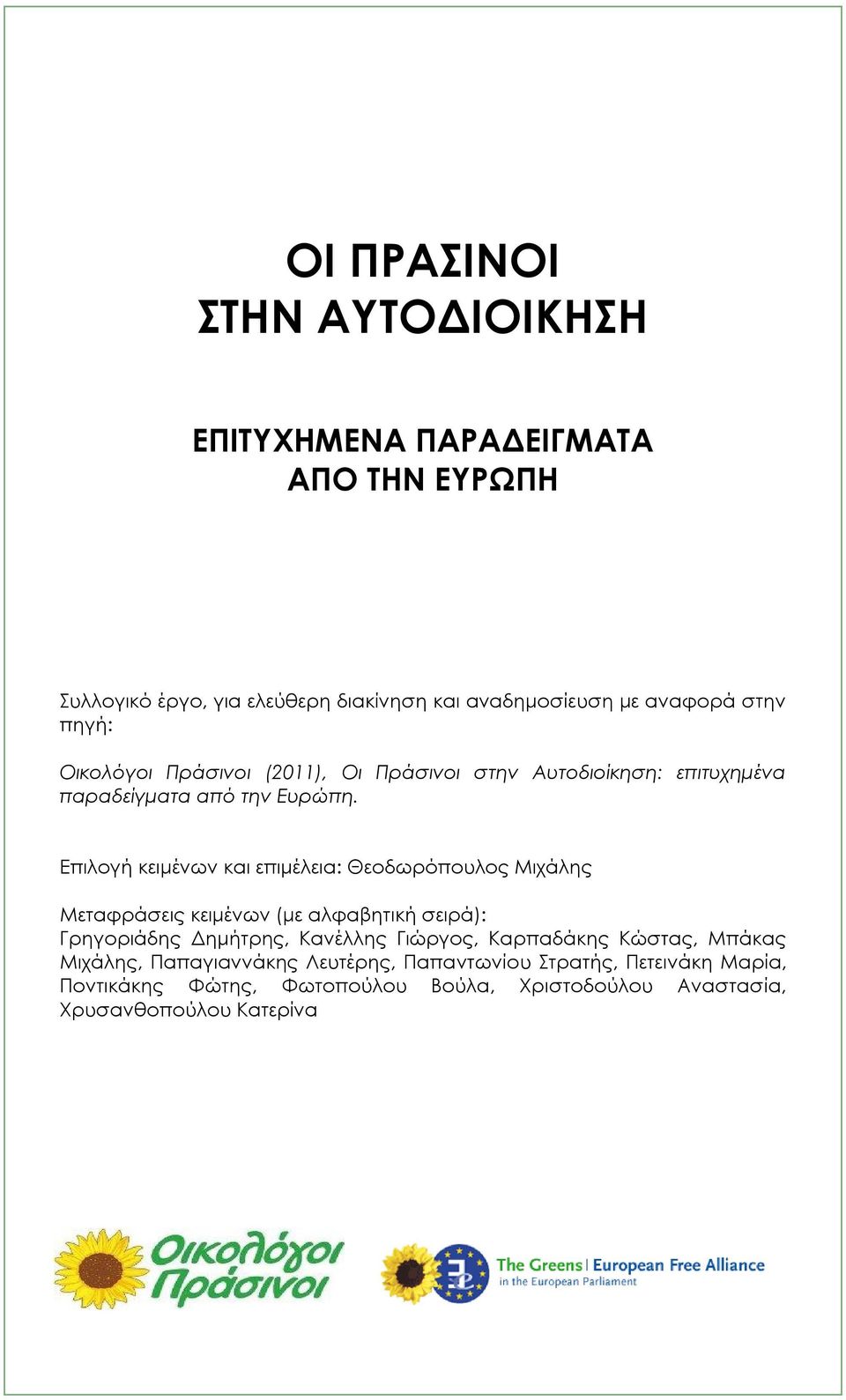 ΟΙ ΠΡΑΣΙΝΟΙ
ΣΤΗΝ ΑΥΤΟΔΙΟΙΚΗΣΗ

ΕΠΙΤΥΧΗΜΕΝΑ ΠΑΡΑΔΕΙΓΜΑΤΑ
ΑΠΟ ΤΗΝ ΕΥΡΩΠΗ

Συλλογικό έργο, για ελεύθερη διακίνηση και αναδημοσίευση με αναφορά στην πηγή:

Οικολόγοι Πράσινοι (2011), Οι Πράσινοι στην Αυτοδιοίκηση: επιτυχημένα παραδείγματα από την Ευρώπη.

Επιλογή κειμένων και επιμέλεια: Θεοδωρόπουλος Μιχάλης

Μεταφράσεις κειμένων (με αλφαβητική σειρά):
Γρηγοριάδης Δημήτρης, Κανέλλης Γιώργος, Καρπαδάκης Κώστας, Μπάκας Μιχάλης, Παπαγιαννάκης Λευτέρης, Παπαντωνίου Στρατής, Πετεινάκη Μαρία, Ποντικάκης Φώτης, Φωτοπούλου Βούλα, Χριστοδούλου Αναστασία, Χρυσανθοπούλου Κατερίνα

Οικολόγοι Πράσινοι

The Greens | European Free Alliance
in the European Parliament